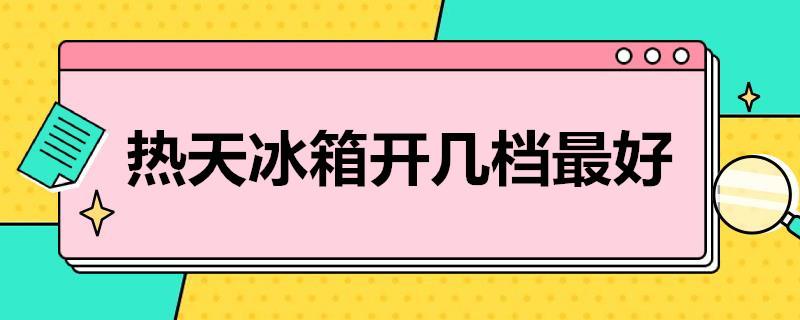 热天冰箱开几档最好